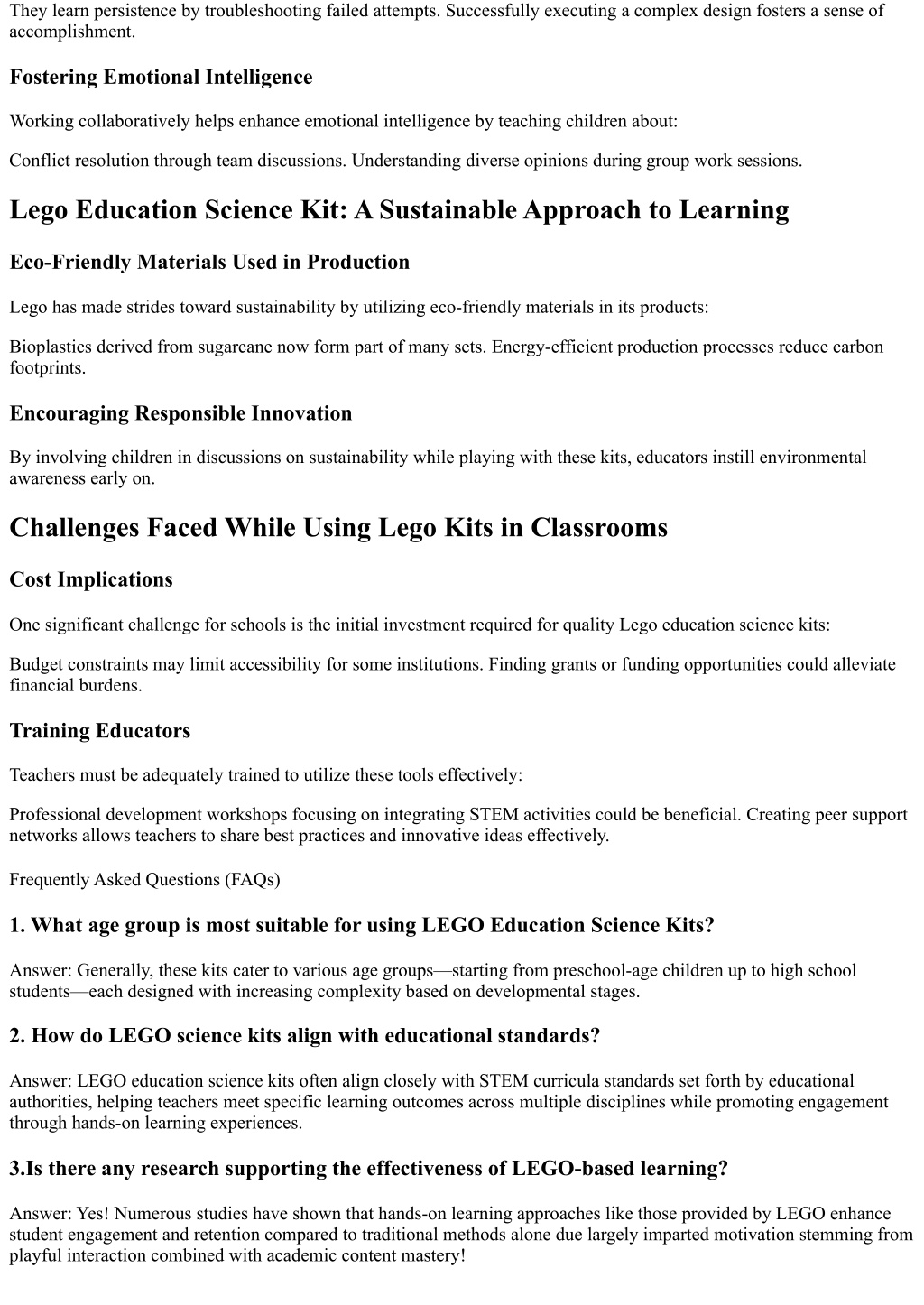 They learn persistence by troubleshooting failed attempts. Successfully executing a complex design fosters a sense of accomplishment.

Fostering Emotional Intelligence

Working collaboratively helps enhance emotional intelligence by teaching children about:

Conflict resolution through team discussions. Understanding diverse opinions during group work sessions.

Lego Education Science Kit: A Sustainable Approach to Learning

Eco-Friendly Materials Used in Production

Lego has made strides toward sustainability by utilizing eco-friendly materials in its products:

Bioplastics derived from sugarcane now form part of many sets. Energy-efficient production processes reduce carbon footprints.

Encouraging Responsible Innovation

By involving children in discussions on sustainability while playing with these kits, educators instill environmental awareness early on.

Challenges Faced While Using Lego Kits in Classrooms

Cost Implications

One significant challenge for schools is the initial investment required for quality Lego education science kits:

Budget constraints may limit accessibility for some institutions. Finding grants or funding opportunities could alleviate financial burdens.

Training Educators

Teachers must be adequately trained to utilize these tools effectively:

Professional development workshops focusing on integrating STEM activities could be beneficial. Creating peer support networks allows teachers to share best practices and innovative ideas effectively.

Frequently Asked Questions (FAQs)

1. What age group is most suitable for using LEGO Education Science Kits?

Answer: Generally, these kits cater to various age groups—starting from preschool-age children up to high school students—each designed with increasing complexity based on developmental stages.

2. How do LEGO science kits align with educational standards?

Answer: LEGO education science kits often align closely with STEM curricula standards set forth by educational authorities, helping teachers meet specific learning outcomes across multiple disciplines while promoting engagement through hands-on learning experiences.

3.Is there any research supporting the effectiveness of LEGO-based learning?

Answer: Yes! Numerous studies have shown that hands-on learning approaches like those provided by LEGO enhance student engagement and retention compared to traditional methods alone due largely imparted motivation stemming from playful interaction combined with academic content mastery!